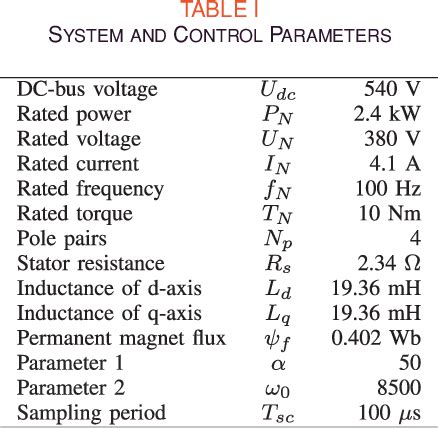 TABLE I
SYSTEM AND CONTROL PARAMETERS

| | | |
|---|---|---|
| DC-bus voltage | $U_{dc}$ | 540 V |
| Rated power | $P_N$ | 2.4 kW |
| Rated voltage | $U_N$ | 380 V |
| Rated current | $I_N$ | 4.1 A |
| Rated frequency | $f_N$ | 100 Hz |
| Rated torque | $T_N$ | 10 Nm |
| Pole pairs | $N_p$ | 4 |
| Stator resistance | $R_s$ | 2.34 $\Omega$ |
| Inductance of d-axis | $L_d$ | 19.36 mH |
| Inductance of q-axis | $L_q$ | 19.36 mH |
| Permanent magnet flux | $\psi_f$ | 0.402 Wb |
| Parameter 1 | $\alpha$ | 50 |
| Parameter 2 | $\omega_0$ | 8500 |
| Sampling period | $T_{sc}$ | 100 $\mu$s |